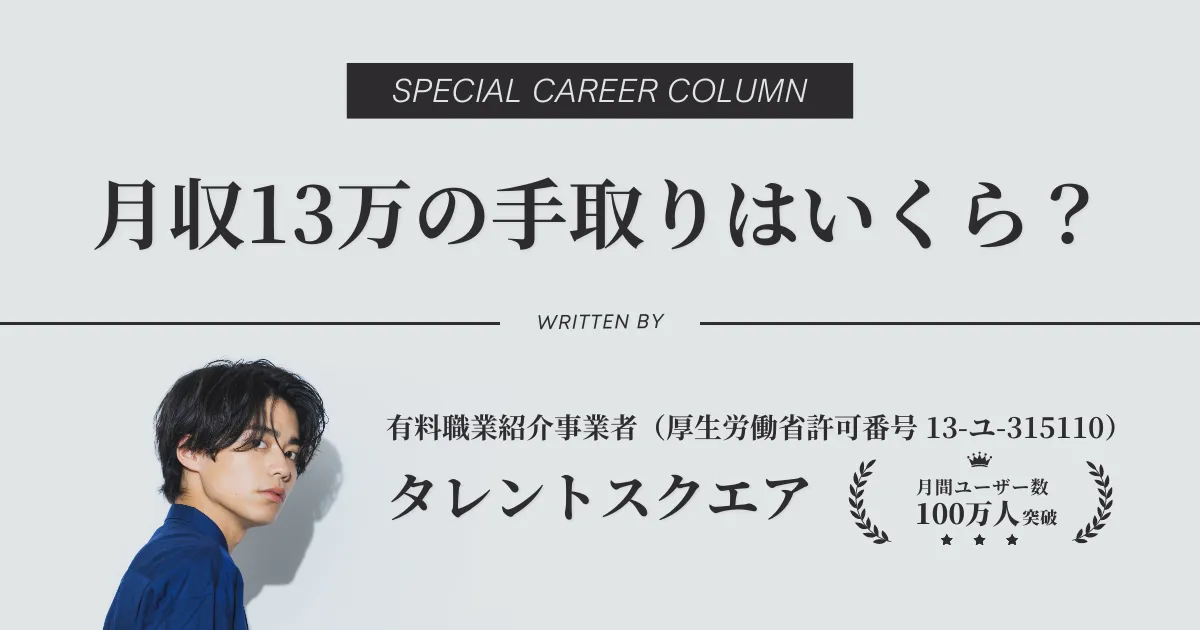 SPECIAL CAREER COLUMN

月収13万の手取りはいくら？

WRITTEN BY

有料職業紹介事業者（厚生労働省許可番号 13-ユ-315110）

タレントスクエア

月間ユーザー数
100万人突破